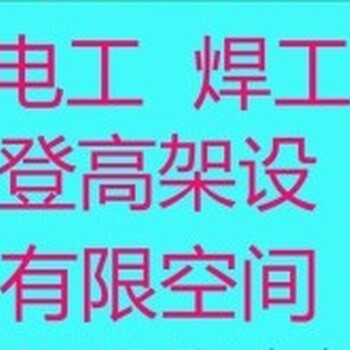 电工 焊工
登高架设
有限空间